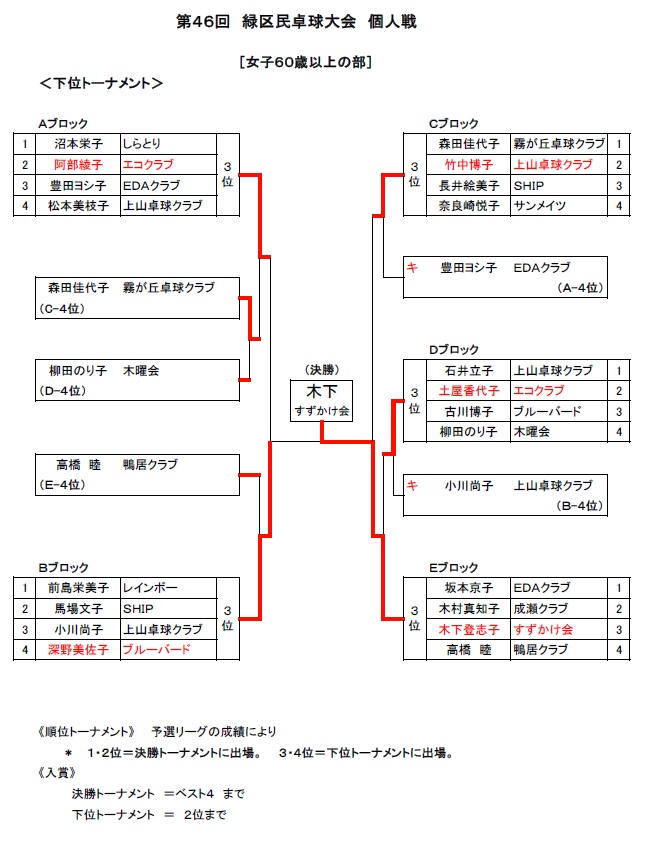 第46回　緑区民卓球大会　個人戦

［女子60歳以上の部］

＜下位トーナメント＞

Aブロック

| 1 | 沼本栄子 | しらとり | 3位 |
|---|---|---|---|
| 2 | 阿部綾子 | エコクラブ | |
| 3 | 豊田ヨシ子 | EDAクラブ | |
| 4 | 松本美枝子 | 上山卓球クラブ | |

森田佳代子　霧が丘卓球クラブ
（C-4位）

柳田のり子　木曜会
（D-4位）

高橋　睦　鴨居クラブ
（E-4位）

Bブロック

| 1 | 前島栄美子 | レインボー | 3位 |
|---|---|---|---|
| 2 | 馬場文子 | SHIP | |
| 3 | 小川尚子 | 上山卓球クラブ | |
| 4 | 深野美佐子 | ブルーバード | |

（決勝）
木下
すずかけ会

Cブロック

| 3位 | 森田佳代子 | 霧が丘卓球クラブ | 1 |
|---|---|---|---|
| | 竹中博子 | 上山卓球クラブ | 2 |
| | 長井絵美子 | SHIP | 3 |
| | 奈良崎悦子 | サンメイツ | 4 |

キ　豊田ヨシ子　EDAクラブ
（A-4位）

Dブロック

| 3位 | 石井立子 | 上山卓球クラブ | 1 |
|---|---|---|---|
| | 土屋香代子 | エコクラブ | 2 |
| | 古川博子 | ブルーバード | 3 |
| | 柳田のり子 | 木曜会 | 4 |

キ　小川尚子　上山卓球クラブ
（B-4位）

Eブロック

| 3位 | 坂本京子 | EDAクラブ | 1 |
|---|---|---|---|
| | 木村真知子 | 成瀬クラブ | 2 |
| | 木下登志子 | すずかけ会 | 3 |
| | 高橋　睦 | 鴨居クラブ | 4 |

《順位トーナメント》　予選リーグの成績により
＊　1･2位＝決勝トーナメントに出場。　3･4位＝下位トーナメントに出場。
《入賞》
決勝トーナメント　＝ベスト4　まで
下位トーナメント　＝　2位まで